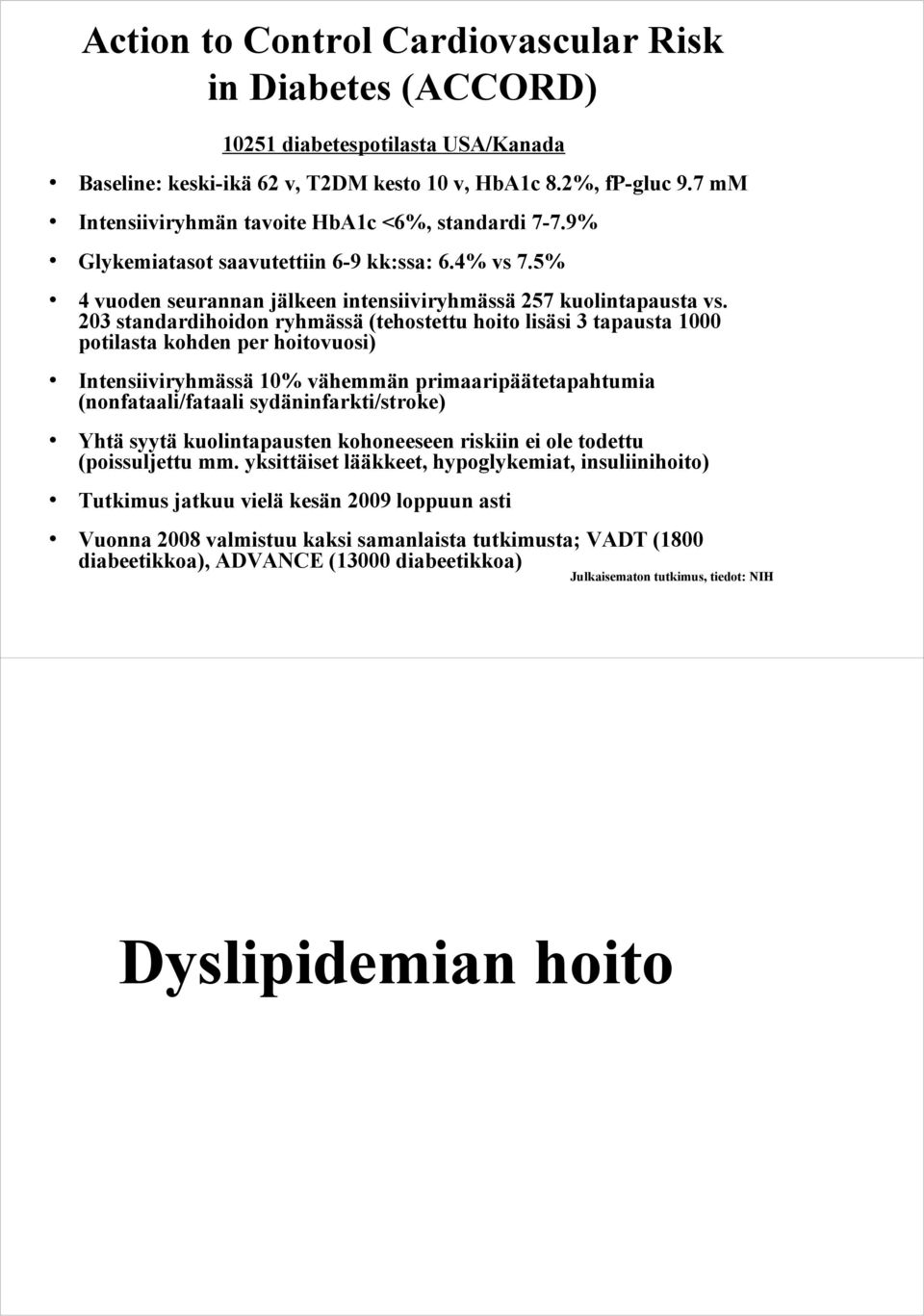 Action to Control Cardiovascular Risk in Diabetes (ACCORD)

10251 diabetespotilasta USA/Kanada

• Baseline: keski-ikä 62 v, T2DM kesto 10 v, HbA1c 8.2%, fP-gluc 9.7 mM
• Intensiiviryhmän tavoite HbA1c <6%, standardi 7-7.9%
• Glykemiatasot saavutettiin 6-9 kk:ssa: 6.4% vs 7.5%
• 4 vuoden seurannan jälkeen intensiiviryhmässä 257 kuolintapausta vs. 203 standardihoidon ryhmässä (tehostettu hoito lisäsi 3 tapausta 1000 potilasta kohden per hoitovuosi)
• Intensiiviryhmässä 10% vähemmän primaaripäätetapahtumia (nonfataali/fataali sydäninfarkti/stroke)
• Yhtä syytä kuolintapausten kohoneeseen riskiin ei ole todettu (poissuljettu mm. yksittäiset lääkkeet, hypoglykemiat, insuliinihoito)
• Tutkimus jatkuu vielä kesän 2009 loppuun asti
• Vuonna 2008 valmistuu kaksi samanlaista tutkimusta; VADT (1800 diabeetikkoa), ADVANCE (13000 diabeetikkoa)

Julkaisematon tutkimus, tiedot: NIH

Dyslipidemian hoito